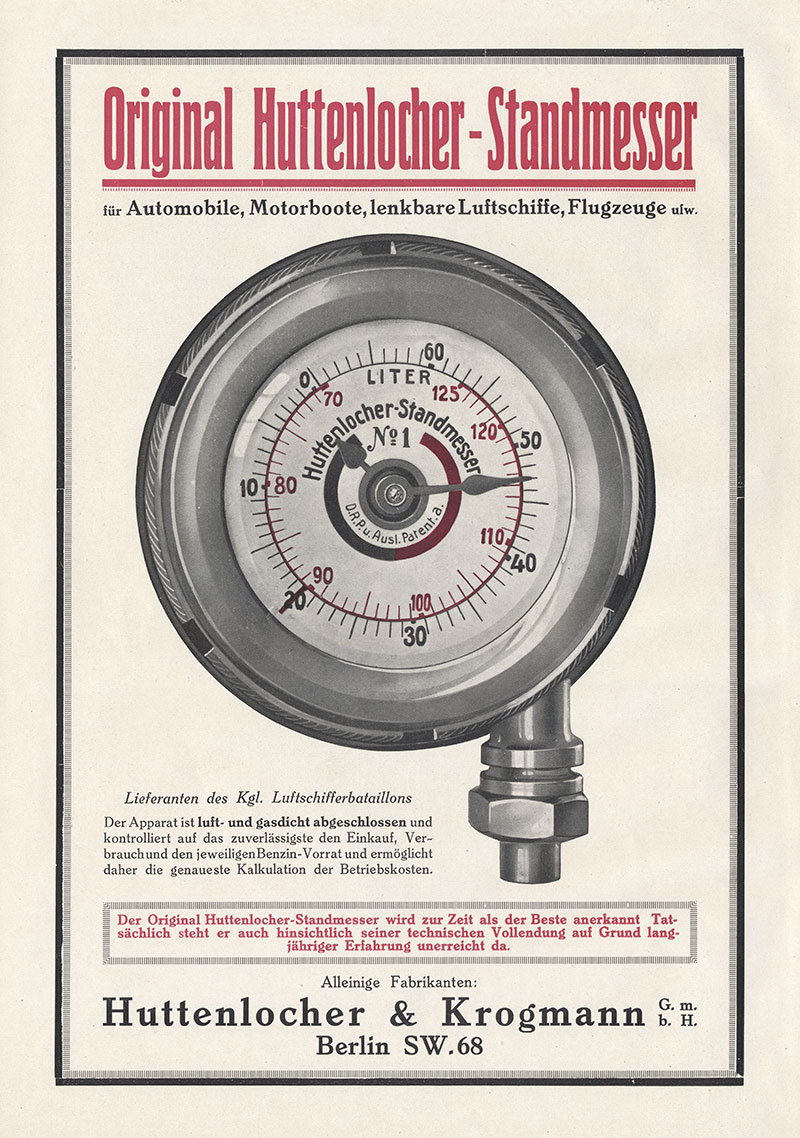 Original Huttenlocher-Standmesser

für Automobile, Motorboote, lenkbare Luftschiffe, Flugzeuge usw.

LITER
0 10 20 30 40 50 60
70 80 90 100 110 120 125
Huttenlocher-Standmesser
№ 1
D.R.P.u. Ausl. Patent. a.

Lieferanten des Kgl. Luftschifferbataillons

Der Apparat ist luft- und gasdicht abgeschlossen und kontrolliert auf das zuverlässigste den Einkauf, Verbrauch und den jeweiligen Benzin-Vorrat und ermöglicht daher die genaueste Kalkulation der Betriebskosten.

Der Original Huttenlocher-Standmesser wird zur Zeit als der Beste anerkannt Tatsächlich steht er auch hinsichtlich seiner technischen Vollendung auf Grund langjähriger Erfahrung unerreicht da.

Alleinige Fabrikanten:

Huttenlocher & Krogmann G. m. b. H.

Berlin SW. 68